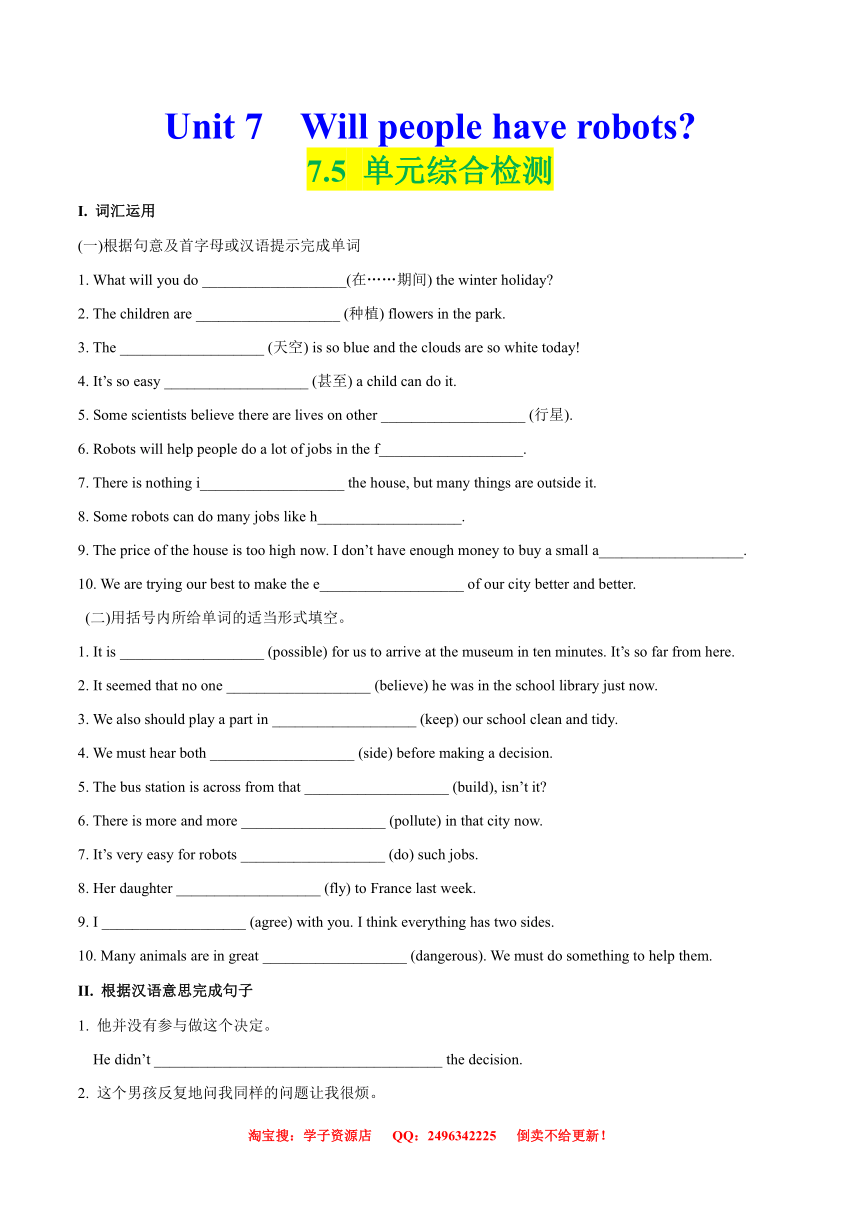 Unit 7 Will people have robots?
7.5 单元综合检测

I. 词汇运用

(一)根据句意及首字母或汉语提示完成单词

1. What will you do ___________________(在……期间) the winter holiday?

2. The children are ___________________ (种植) flowers in the park.

3. The ___________________ (天空) is so blue and the clouds are so white today!

4. It's so easy ___________________ (甚至) a child can do it.

5. Some scientists believe there are lives on other ___________________ (行星).

6. Robots will help people do a lot of jobs in the f___________________.

7. There is nothing i___________________ the house, but many things are outside it.

8. Some robots can do many jobs like h___________________.

9. The price of the house is too high now. I don't have enough money to buy a small a___________________.

10. We are trying our best to make the e___________________ of our city better and better.

(二)用括号内所给单词的适当形式填空。

1. It is ___________________ (possible) for us to arrive at the museum in ten minutes. It's so far from here.

2. It seemed that no one ___________________ (believe) he was in the school library just now.

3. We also should play a part in ___________________ (keep) our school clean and tidy.

4. We must hear both ___________________ (side) before making a decision.

5. The bus station is across from that ___________________ (build), isn't it?

6. There is more and more ___________________ (pollute) in that city now.

7. It's very easy for robots ___________________ (do) such jobs.

8. Her daughter ___________________ (fly) to France last week.

9. I ___________________ (agree) with you. I think everything has two sides.

10. Many animals are in great ___________________ (dangerous). We must do something to help them.

II. 根据汉语意思完成句子

1. 他并没有参与做这个决定。

He didn't ______________________________________ the decision.

2. 这个男孩反复地问我同样的问题让我很烦。

淘宝搜：学子资源店 QQ：2496342225 倒卖不给更新！